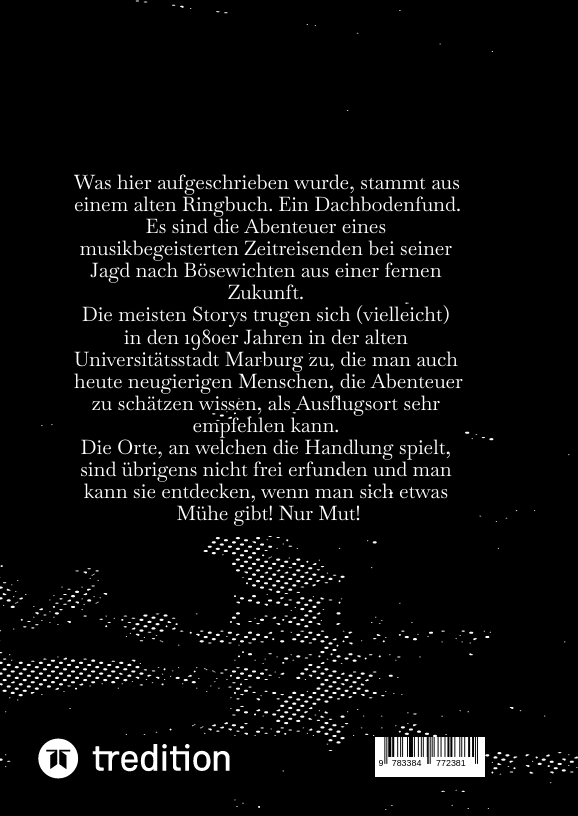 Was hier aufgeschrieben wurde, stammt aus einem alten Ringbuch. Ein Dachbodenfund. Es sind die Abenteuer eines musikbegeisterten Zeitreisenden bei seiner Jagd nach Bösewichten aus einer fernen Zukunft.
Die meisten Storys trugen sich (vielleicht) in den 1980er Jahren in der alten Universitätsstadt Marburg zu, die man auch heute neugierigen Menschen, die Abenteuer zu schätzen wissen, als Ausflugsort sehr empfehlen kann.
Die Orte, an welchen die Handlung spielt, sind übrigens nicht frei erfunden und man kann sie entdecken, wenn man sich etwas Mühe gibt! Nur Mut!

tredition

9 783384 772381